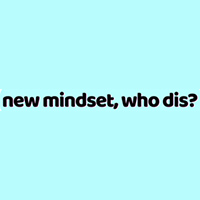 new mindset, who dis?